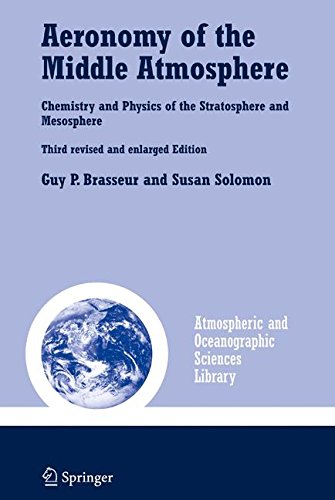 Aeronomy of the Middle Atmosphere

Chemistry and Physics of the Stratosphere and Mesosphere

Third revised and enlarged Edition

Guy P. Brasseur and Susan Solomon

Atmospheric and Oceanographic Sciences Library

Springer